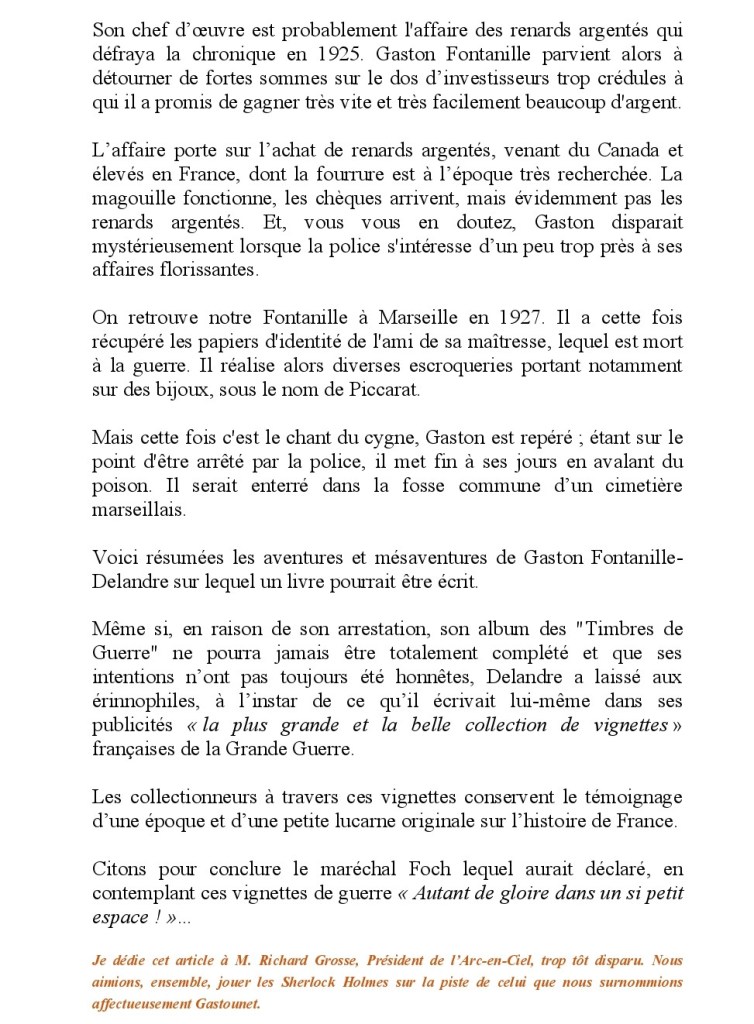 Son chef d'œuvre est probablement l'affaire des renards argentés qui défraya la chronique en 1925. Gaston Fontanille parvient alors à détourner de fortes sommes sur le dos d'investisseurs trop crédules à qui il a promis de gagner très vite et très facilement beaucoup d'argent.

L'affaire porte sur l'achat de renards argentés, venant du Canada et élevés en France, dont la fourrure est à l'époque très recherchée. La magouille fonctionne, les chèques arrivent, mais évidemment pas les renards argentés. Et, vous vous en doutez, Gaston disparait mystérieusement lorsque la police s'intéresse d'un peu trop près à ses affaires florissantes.

On retrouve notre Fontanille à Marseille en 1927. Il a cette fois récupéré les papiers d'identité de l'ami de sa maîtresse, lequel est mort à la guerre. Il réalise alors diverses escroqueries portant notamment sur des bijoux, sous le nom de Piccarat.

Mais cette fois c'est le chant du cygne, Gaston est repéré ; étant sur le point d'être arrêté par la police, il met fin à ses jours en avalant du poison. Il serait enterré dans la fosse commune d'un cimetière marseillais.

Voici résumées les aventures et mésaventures de Gaston Fontanille-Delandre sur lequel un livre pourrait être écrit.

Même si, en raison de son arrestation, son album des "Timbres de Guerre" ne pourra jamais être totalement complété et que ses intentions n'ont pas toujours été honnêtes, Delandre a laissé aux érinnophiles, à l'instar de ce qu'il écrivait lui-même dans ses publicités « la plus grande et la belle collection de vignettes » françaises de la Grande Guerre.

Les collectionneurs à travers ces vignettes conservent le témoignage d'une époque et d'une petite lucarne originale sur l'histoire de France.

Citons pour conclure le maréchal Foch lequel aurait déclaré, en contemplant ces vignettes de guerre « Autant de gloire dans un si petit espace ! »...

Je dédie cet article à M. Richard Grosse, Président de l'Arc-en-Ciel, trop tôt disparu. Nous aimions, ensemble, jouer les Sherlock Holmes sur la piste de celui que nous surnommions affectueusement Gastounet.